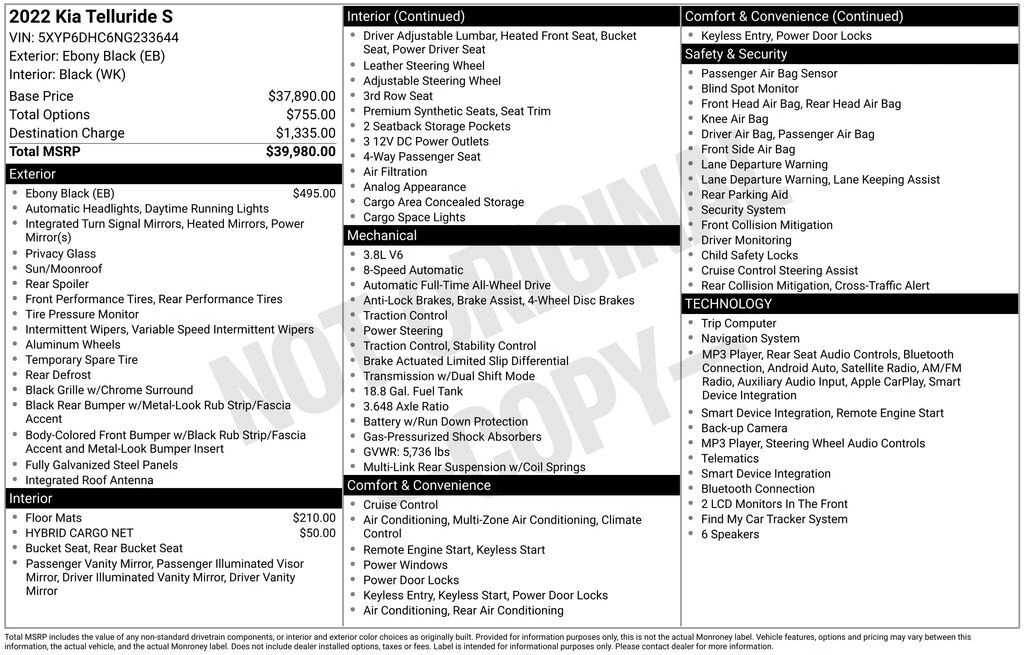 2022 Kia Telluride S
VIN: 5XYP6DHC6NG233644
Exterior: Ebony Black (EB)
Interior: Black (WK)

| | |
|---|---|
| Base Price | $37,890.00 |
| Total Options | $755.00 |
| Destination Charge | $1,335.00 |
| Total MSRP | $39,980.00 |

Exterior
- Ebony Black (EB) $495.00
- Automatic Headlights, Daytime Running Lights
- Integrated Turn Signal Mirrors, Heated Mirrors, Power Mirror(s)
- Privacy Glass
- Sun/Moonroof
- Rear Spoiler
- Front Performance Tires, Rear Performance Tires
- Tire Pressure Monitor
- Intermittent Wipers, Variable Speed Intermittent Wipers
- Aluminum Wheels
- Temporary Spare Tire
- Rear Defrost
- Black Grille w/Chrome Surround
- Black Rear Bumper w/Metal-Look Rub Strip/Fascia Accent
- Body-Colored Front Bumper w/Black Rub Strip/Fascia Accent and Metal-Look Bumper Insert
- Fully Galvanized Steel Panels
- Integrated Roof Antenna

Interior
- Floor Mats $210.00
- HYBRID CARGO NET $50.00
- Bucket Seat, Rear Bucket Seat
- Passenger Vanity Mirror, Passenger Illuminated Visor Mirror, Driver Illuminated Vanity Mirror, Driver Vanity Mirror

Interior (Continued)
- Driver Adjustable Lumbar, Heated Front Seat, Bucket Seat, Power Driver Seat
- Leather Steering Wheel
- Adjustable Steering Wheel
- 3rd Row Seat
- Premium Synthetic Seats, Seat Trim
- 2 Seatback Storage Pockets
- 3 12V DC Power Outlets
- 4-Way Passenger Seat
- Air Filtration
- Analog Appearance
- Cargo Area Concealed Storage
- Cargo Space Lights

Mechanical
- 3.8L V6
- 8-Speed Automatic
- Automatic Full-Time All-Wheel Drive
- Anti-Lock Brakes, Brake Assist, 4-Wheel Disc Brakes
- Traction Control
- Power Steering
- Traction Control, Stability Control
- Brake Actuated Limited Slip Differential
- Transmission w/Dual Shift Mode
- 18.8 Gal. Fuel Tank
- 3.648 Axle Ratio
- Battery w/Run Down Protection
- Gas-Pressurized Shock Absorbers
- GVWR: 5,736 lbs
- Multi-Link Rear Suspension w/Coil Springs

Comfort & Convenience
- Cruise Control
- Air Conditioning, Multi-Zone Air Conditioning, Climate Control
- Remote Engine Start, Keyless Start
- Power Windows
- Power Door Locks
- Keyless Entry, Keyless Start, Power Door Locks
- Air Conditioning, Rear Air Conditioning

Comfort & Convenience (Continued)
- Keyless Entry, Power Door Locks

Safety & Security
- Passenger Air Bag Sensor
- Blind Spot Monitor
- Front Head Air Bag, Rear Head Air Bag
- Knee Air Bag
- Driver Air Bag, Passenger Air Bag
- Front Side Air Bag
- Lane Departure Warning
- Lane Departure Warning, Lane Keeping Assist
- Rear Parking Aid
- Security System
- Front Collision Mitigation
- Driver Monitoring
- Child Safety Locks
- Cruise Control Steering Assist
- Rear Collision Mitigation, Cross-Traffic Alert

TECHNOLOGY
- Trip Computer
- Navigation System
- MP3 Player, Rear Seat Audio Controls, Bluetooth Connection, Android Auto, Satellite Radio, AM/FM Radio, Auxiliary Audio Input, Apple CarPlay, Smart Device Integration
- Smart Device Integration, Remote Engine Start
- Back-up Camera
- MP3 Player, Steering Wheel Audio Controls
- Telematics
- Smart Device Integration
- Bluetooth Connection
- 2 LCD Monitors In The Front
- Find My Car Tracker System
- 6 Speakers

NOT ORIGINAL COPY

Total MSRP includes the value of any non-standard drivetrain components, or interior and exterior color choices as originally built. Provided for information purposes only, this is not the actual Monroney label. Vehicle features, options and pricing may vary between this information, the actual vehicle, and the actual Monroney label. Does not include dealer installed options, taxes or fees. Label is intended for informational purposes only. Please contact dealer for more information.